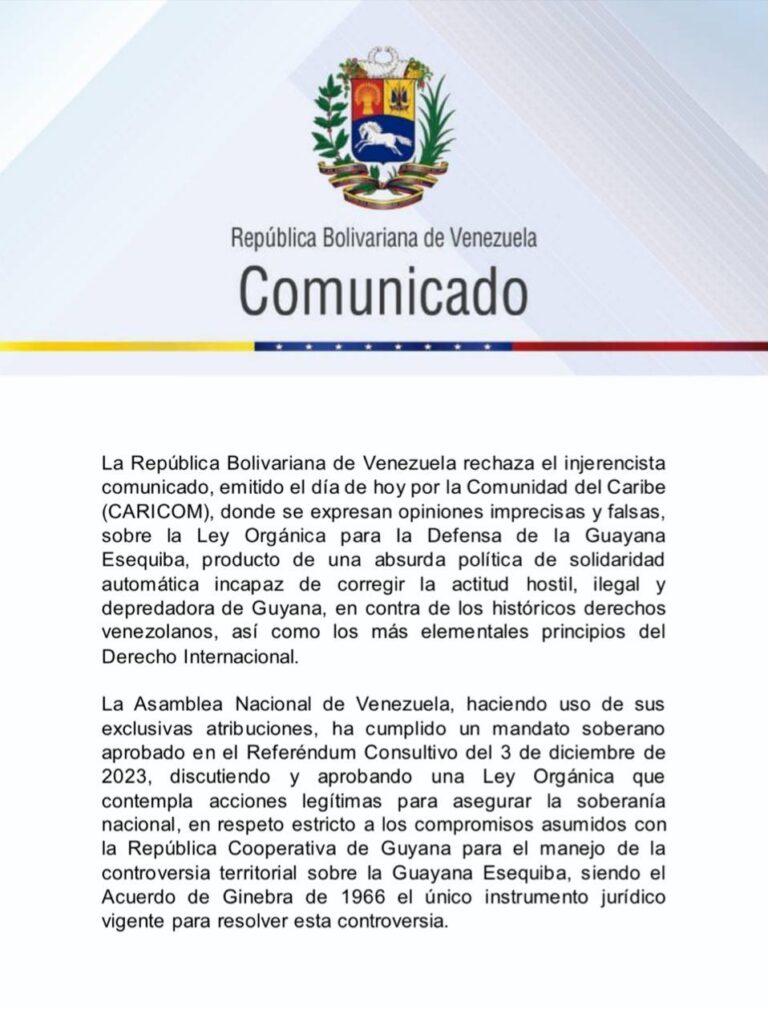 República Bolivariana de Venezuela
Comunicado

La República Bolivariana de Venezuela rechaza el injerencista comunicado, emitido el día de hoy por la Comunidad del Caribe (CARICOM), donde se expresan opiniones imprecisas y falsas, sobre la Ley Orgánica para la Defensa de la Guayana Esequiba, producto de una absurda política de solidaridad automática incapaz de corregir la actitud hostil, ilegal y depredadora de Guyana, en contra de los históricos derechos venezolanos, así como los más elementales principios del Derecho Internacional.

La Asamblea Nacional de Venezuela, haciendo uso de sus exclusivas atribuciones, ha cumplido un mandato soberano aprobado en el Referéndum Consultivo del 3 de diciembre de 2023, discutiendo y aprobando una Ley Orgánica que contempla acciones legítimas para asegurar la soberanía nacional, en respeto estricto a los compromisos asumidos con la República Cooperativa de Guyana para el manejo de la controversia territorial sobre la Guayana Esequiba, siendo el Acuerdo de Ginebra de 1966 el único instrumento jurídico vigente para resolver esta controversia.